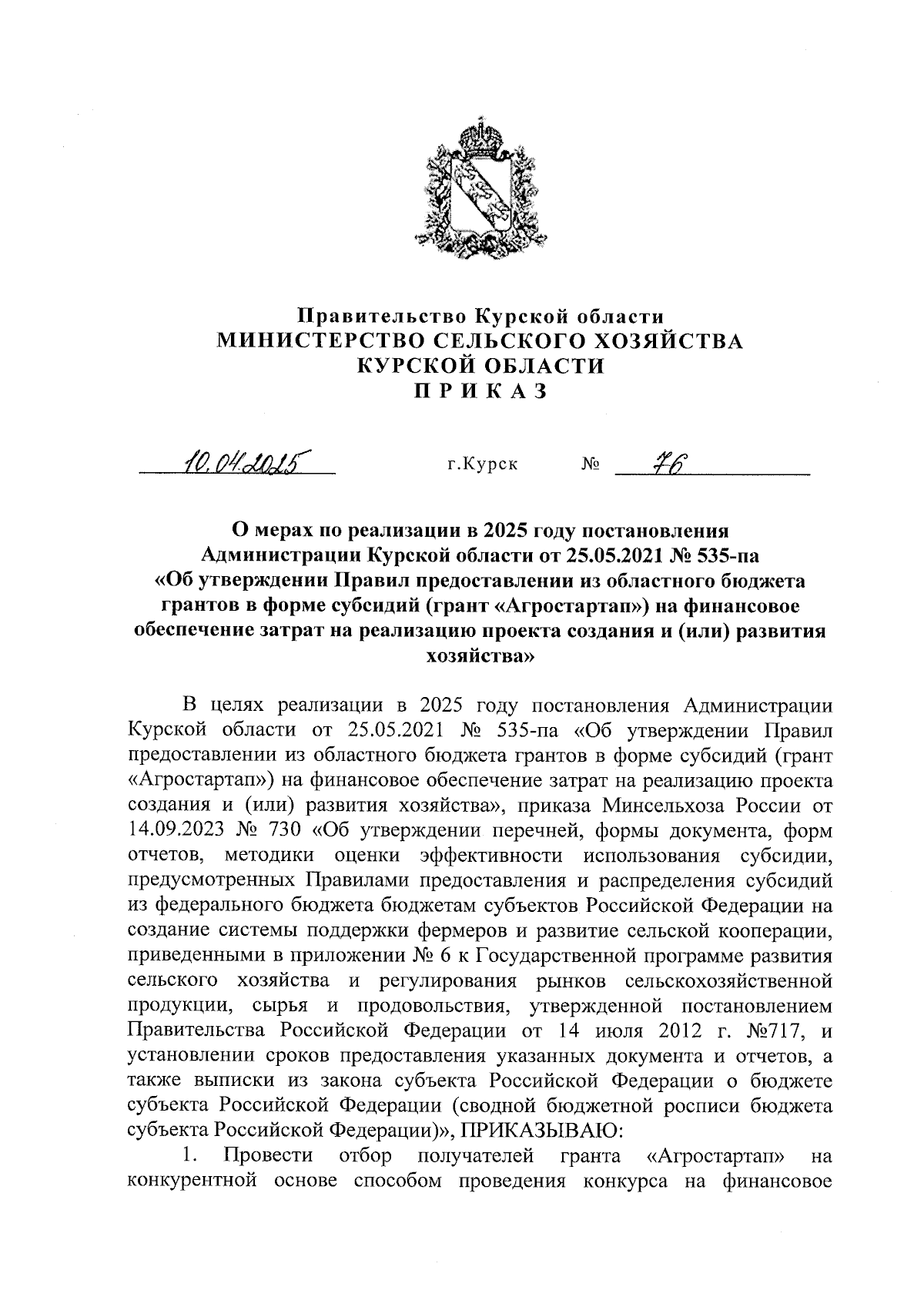 Правительство Курской области
МИНИСТЕРСТВО СЕЛЬСКОГО ХОЗЯЙСТВА
КУРСКОЙ ОБЛАСТИ
П Р И К А З

10.04.2025 г.Курск № 76

О мерах по реализации в 2025 году постановления Администрации Курской области от 25.05.2021 № 535-па «Об утверждении Правил предоставлении из областного бюджета грантов в форме субсидий (грант «Агростартап») на финансовое обеспечение затрат на реализацию проекта создания и (или) развития хозяйства»

В целях реализации в 2025 году постановления Администрации Курской области от 25.05.2021 № 535-па «Об утверждении Правил предоставлении из областного бюджета грантов в форме субсидий (грант «Агростартап») на финансовое обеспечение затрат на реализацию проекта создания и (или) развития хозяйства», приказа Минсельхоза России от 14.09.2023 № 730 «Об утверждении перечней, формы документа, форм отчетов, методики оценки эффективности использования субсидии, предусмотренных Правилами предоставления и распределения субсидий из федерального бюджета бюджетам субъектов Российской Федерации на создание системы поддержки фермеров и развитие сельской кооперации, приведенными в приложении № 6 к Государственной программе развития сельского хозяйства и регулирования рынков сельскохозяйственной продукции, сырья и продовольствия, утвержденной постановлением Правительства Российской Федерации от 14 июля 2012 г. №717, и установлении сроков предоставления указанных документа и отчетов, а также выписки из закона субъекта Российской Федерации о бюджете субъекта Российской Федерации (сводной бюджетной росписи бюджета субъекта Российской Федерации)», ПРИКАЗЫВАЮ:

1. Провести отбор получателей гранта «Агростартап» на конкурентной основе способом проведения конкурса на финансовое